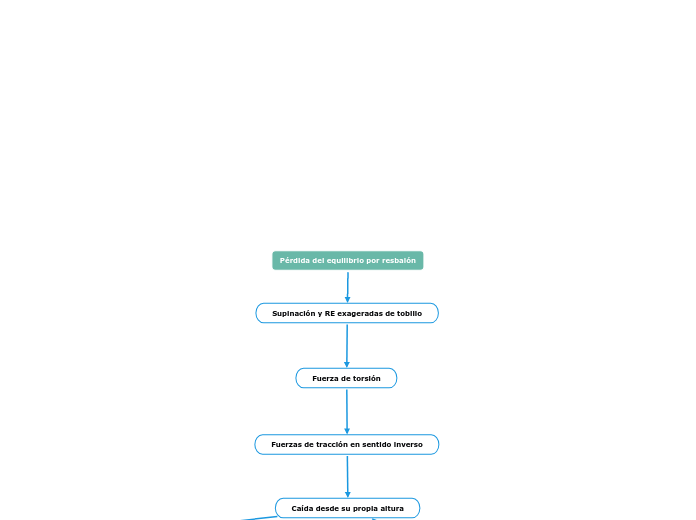 Pérdida del equilibrio por resbalón

Supinación y RE exageradas de tobillo

Fuerza de torsión

Fuerzas de tracción en sentido inverso

Caída desde su propia altura